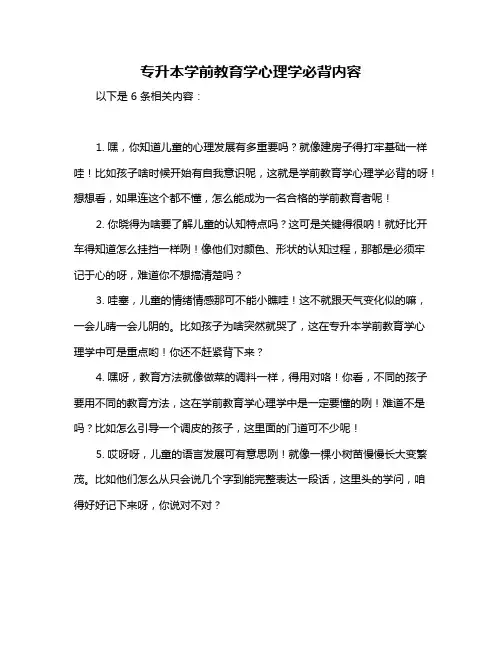 专升本学前教育学心理学必背内容

以下是 6 条相关内容：

1. 嘿，你知道儿童的心理发展有多重要吗？就像建房子得打牢基础一样哇！比如孩子啥时候开始有自我意识呢，这就是学前教育学心理学必背的呀！想想看，如果连这个都不懂，怎么能成为一名合格的学前教育者呢！

2. 你晓得为啥要了解儿童的认知特点吗？这可是关键得很呐！就好比开车得知道怎么挂挡一样咧！像他们对颜色、形状的认知过程，那都是必须牢记于心的呀，难道你不想搞清楚吗？

3. 哇塞，儿童的情绪情感那可不能小瞧哇！这不就跟天气变化似的嘛，一会儿晴一会儿阴的。比如孩子为啥突然就哭了，这在专升本学前教育学心理学中可是重点哟！你还不赶紧背下来？

4. 嘿呀，教育方法就像做菜的调料一样，得用对咯！你看，不同的孩子要用不同的教育方法，这在学前教育学心理学中是一定要懂的咧！难道不是吗？比如怎么引导一个调皮的孩子，这里面的门道可不少呢！

5. 哎呀呀，儿童的语言发展可有意思咧！就像一棵小树苗慢慢长大变繁茂。比如他们怎么从只会说几个字到能完整表达一段话，这里头的学问，咱得好好记下来呀，你说对不对？